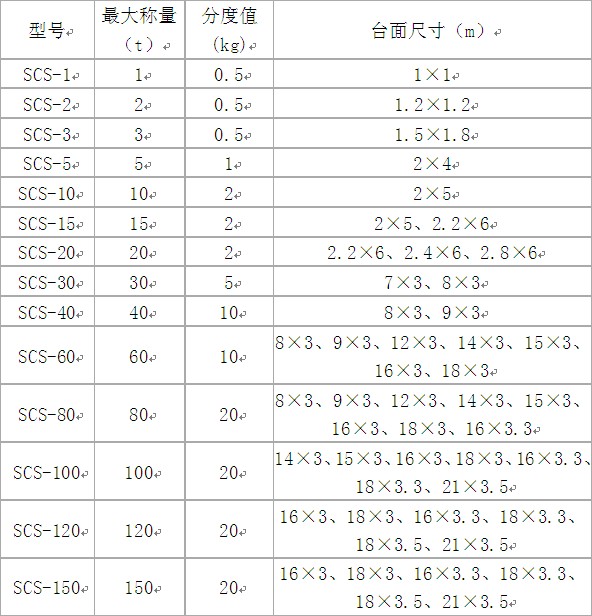 | 型号 | 最大称量（t） | 分度值(kg) | 台面尺寸（m） |
|---|---|---|---|
| SCS-1 | 1 | 0.5 | 1×1 |
| SCS-2 | 2 | 0.5 | 1.2×1.2 |
| SCS-3 | 3 | 0.5 | 1.5×1.8 |
| SCS-5 | 5 | 1 | 2×4 |
| SCS-10 | 10 | 2 | 2×5 |
| SCS-15 | 15 | 2 | 2×5、2.2×6 |
| SCS-20 | 20 | 2 | 2.2×6、2.4×6、2.8×6 |
| SCS-30 | 30 | 5 | 7×3、8×3 |
| SCS-40 | 40 | 10 | 8×3、9×3 |
| SCS-60 | 60 | 10 | 8×3、9×3、12×3、14×3、15×3、16×3、18×3 |
| SCS-80 | 80 | 20 | 8×3、9×3、12×3、14×3、15×3、16×3、18×3、16×3.3 |
| SCS-100 | 100 | 20 | 14×3、15×3、16×3、18×3、16×3.3、18×3.3、21×3.5 |
| SCS-120 | 120 | 20 | 16×3、18×3、16×3.3、18×3.3、18×3.5、21×3.5 |
| SCS-150 | 150 | 20 | 16×3、18×3、16×3.3、18×3.3、18×3.5、21×3.5 |